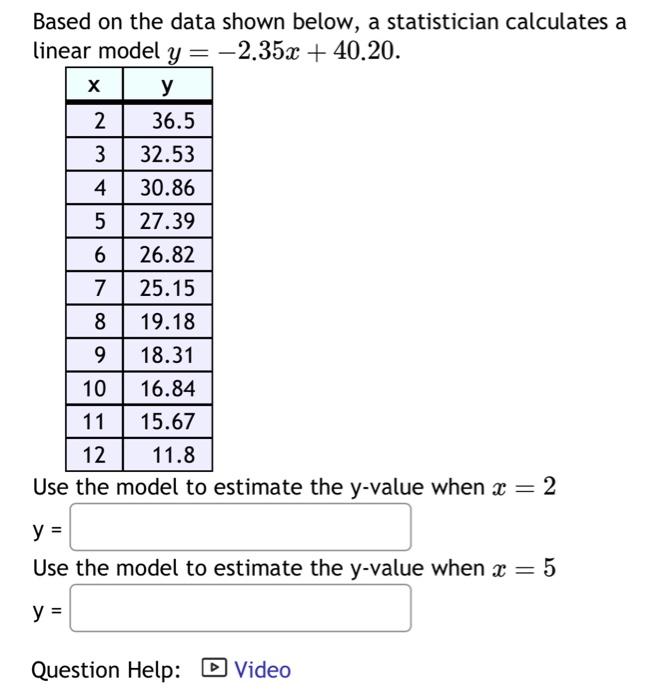 Based on the data shown below, a statistician calculates a linear model $y = -2.35x + 40.20$.

| x | y |
|---|---|
| 2 | 36.5 |
| 3 | 32.53 |
| 4 | 30.86 |
| 5 | 27.39 |
| 6 | 26.82 |
| 7 | 25.15 |
| 8 | 19.18 |
| 9 | 18.31 |
| 10 | 16.84 |
| 11 | 15.67 |
| 12 | 11.8 |

Use the model to estimate the y-value when $x = 2$

y =

Use the model to estimate the y-value when $x = 5$

y =

Question Help: Video